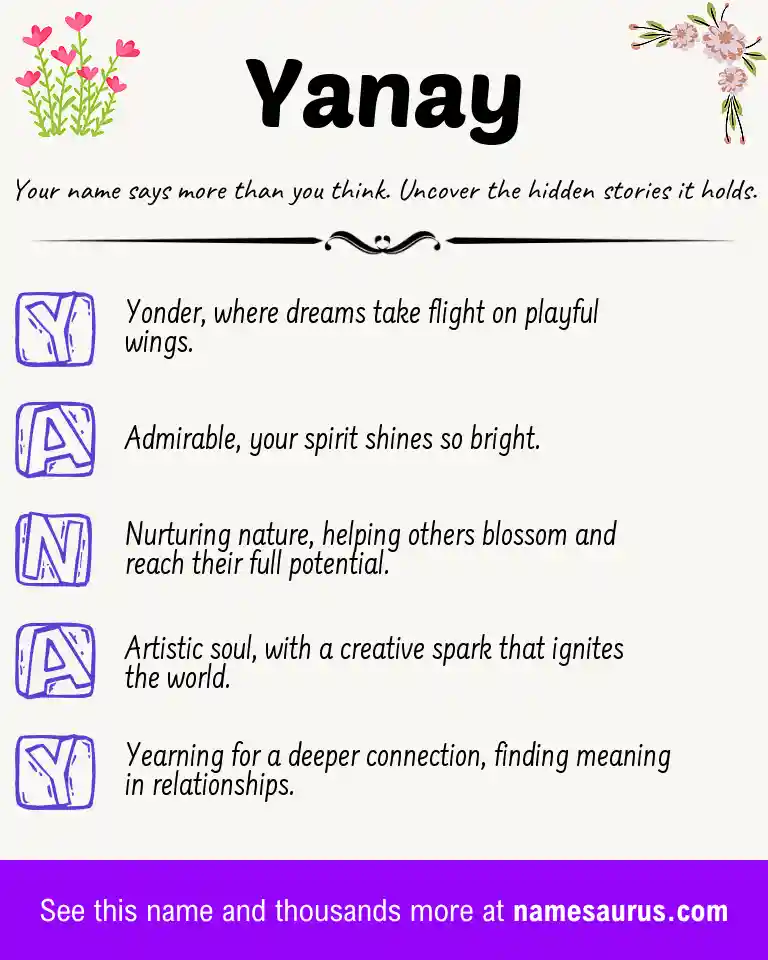 Yanay

Your name says more than you think. Uncover the hidden stories it holds.

Y Yonder, where dreams take flight on playful wings.

A Admirable, your spirit shines so bright.

N Nurturing nature, helping others blossom and reach their full potential.

A Artistic soul, with a creative spark that ignites the world.

Y Yearning for a deeper connection, finding meaning in relationships.

See this name and thousands more at namesaurus.com